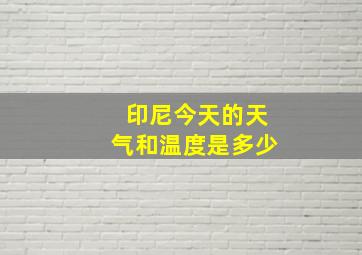 印尼今天的天气和温度是多少